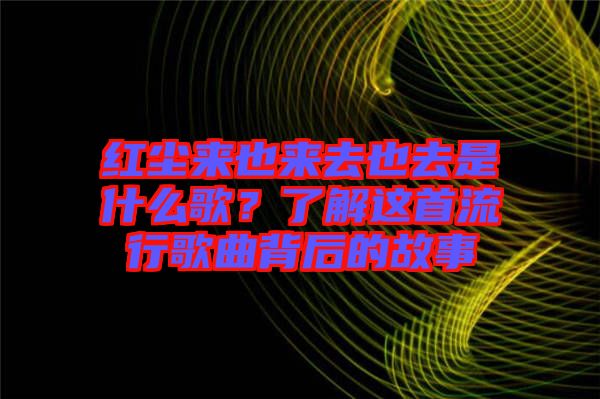 红尘来也来去也去是什么歌？了解这首流行歌曲背后的故事